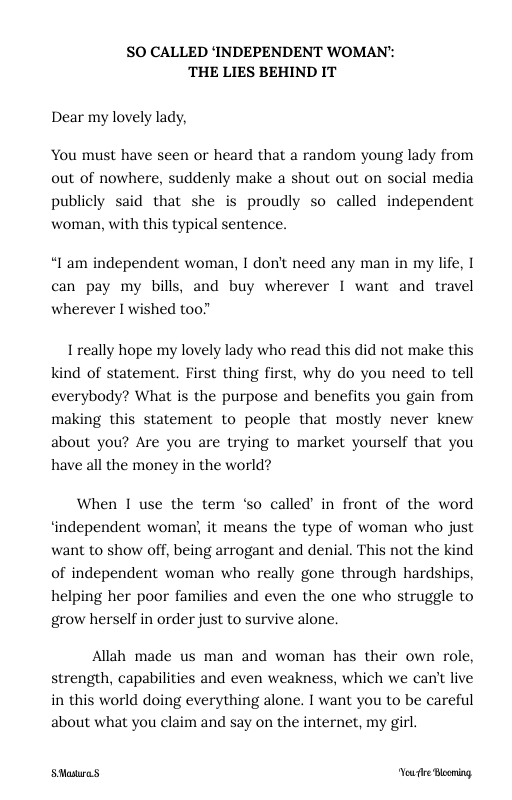 SO CALLED 'INDEPENDENT WOMAN': THE LIES BEHIND IT

Dear my lovely lady,

You must have seen or heard that a random young lady from out of nowhere, suddenly make a shout out on social media publicly said that she is proudly so called independent woman, with this typical sentence.

"I am independent woman, I don't need any man in my life, I can pay my bills, and buy wherever I want and travel wherever I wished too."

I really hope my lovely lady who read this did not make this kind of statement. First thing first, why do you need to tell everybody? What is the purpose and benefits you gain from making this statement to people that mostly never knew about you? Are you are trying to market yourself that you have all the money in the world?

When I use the term 'so called' in front of the word 'independent woman', it means the type of woman who just want to show off, being arrogant and denial. This not the kind of independent woman who really gone through hardships, helping her poor families and even the one who struggle to grow herself in order just to survive alone.

Allah made us man and woman has their own role, strength, capabilities and even weakness, which we can't live in this world doing everything alone. I want you to be careful about what you claim and say on the internet, my girl.

S.Mastura.S

You Are Blooming